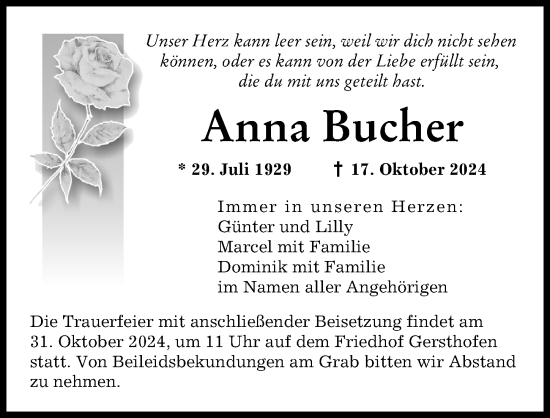 Unser Herz kann leer sein, weil wir dich nicht sehen können, oder es kann von der Liebe erfüllt sein, die du mit uns geteilt hast.

Anna Bucher

* 29. Juli 1929 † 17. Oktober 2024

Immer in unseren Herzen:
Günter und Lilly
Marcel mit Familie
Dominik mit Familie
im Namen aller Angehörigen

Die Trauerfeier mit anschließender Beisetzung findet am 31. Oktober 2024, um 11 Uhr auf dem Friedhof Gersthofen statt. Von Beileidsbekundungen am Grab bitten wir Abstand zu nehmen.